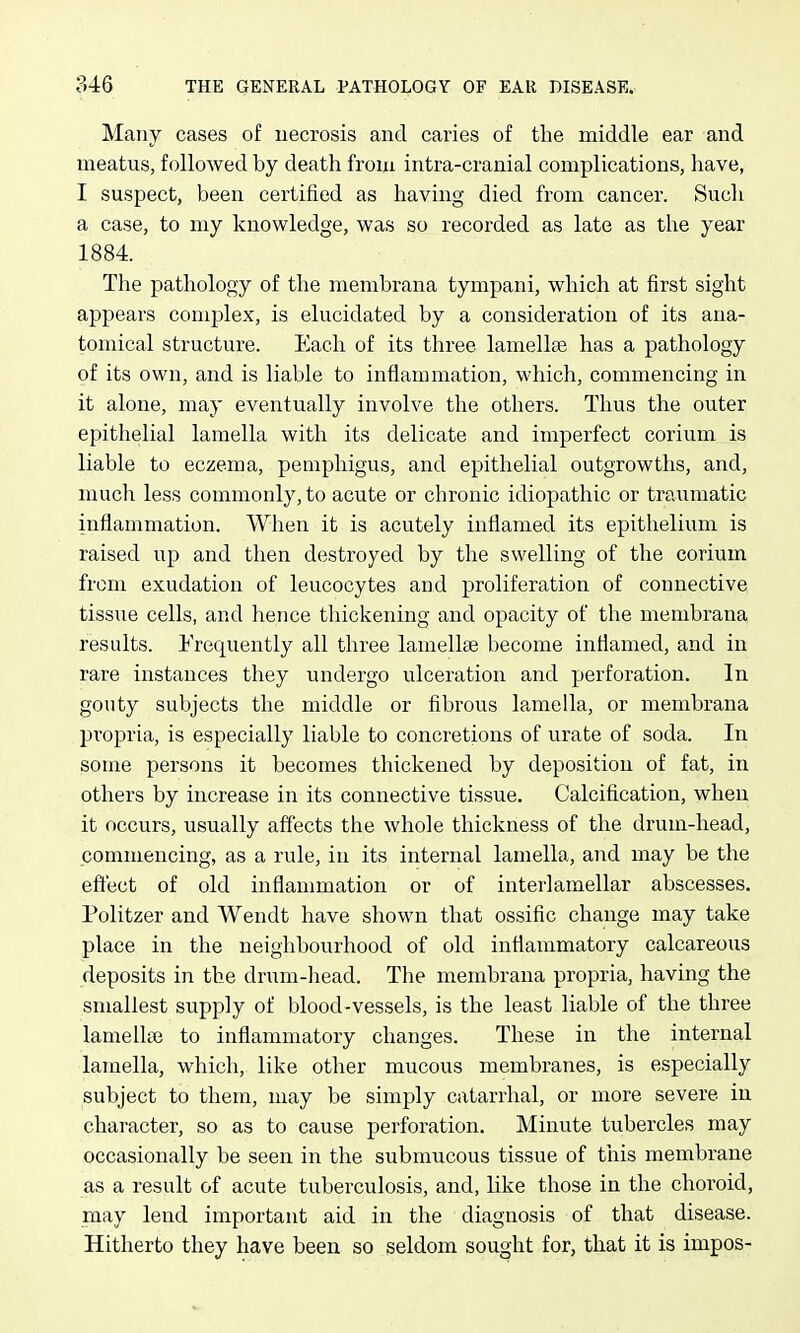 346 THE GENERAL PATHOLOGY OF EAR DISEASE.

Many cases of necrosis and caries of the middle ear and meatus, followed by death from intra-cranial complications, have, I suspect, been certified as having died from cancer. Such a case, to my knowledge, was so recorded as late as the year 1884.

The pathology of the membrana tympani, which at first sight appears complex, is elucidated by a consideration of its anatomical structure. Each of its three lamellæ has a pathology of its own, and is liable to inflammation, which, commencing in it alone, may eventually involve the others. Thus the outer epithelial lamella with its delicate and imperfect corium is liable to eczema, pemphigus, and epithelial outgrowths, and, much less commonly, to acute or chronic idiopathic or traumatic inflammation. When it is acutely inflamed its epithelium is raised up and then destroyed by the swelling of the corium from exudation of leucocytes and proliferation of connective tissue cells, and hence thickening and opacity of the membrana results. Frequently all three lamellæ become inflamed, and in rare instances they undergo ulceration and perforation. In gouty subjects the middle or fibrous lamella, or membrana propria, is especially liable to concretions of urate of soda. In some persons it becomes thickened by deposition of fat, in others by increase in its connective tissue. Calcification, when it occurs, usually affects the whole thickness of the drum-head, commencing, as a rule, in its internal lamella, and may be the effect of old inflammation or of interlamellar abscesses. Politzer and Wendt have shown that ossific change may take place in the neighbourhood of old inflammatory calcareous deposits in the drum-head. The membrana propria, having the smallest supply of blood-vessels, is the least liable of the three lamellæ to inflammatory changes. These in the internal lamella, which, like other mucous membranes, is especially subject to them, may be simply catarrhal, or more severe in character, so as to cause perforation. Minute tubercles may occasionally be seen in the submucous tissue of this membrane as a result of acute tuberculosis, and, like those in the choroid, may lend important aid in the diagnosis of that disease. Hitherto they have been so seldom sought for, that it is impos-